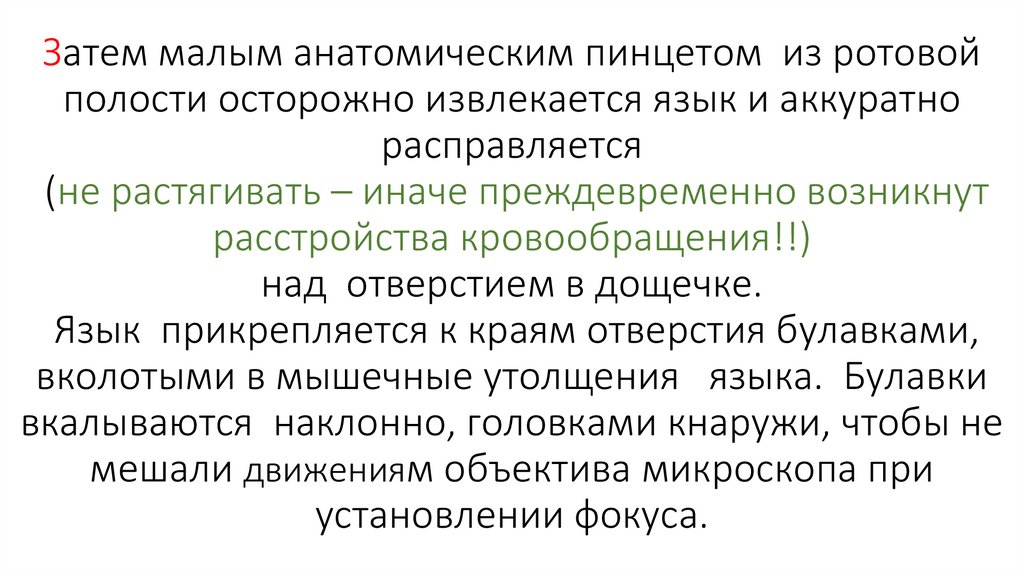 Затем малым анатомическим пинцетом из ротовой полости осторожно извлекается язык и аккуратно расправляется
(не растягивать – иначе преждевременно возникнут расстройства кровообращения!!)
над отверстием в дощечке.
Язык прикрепляется к краям отверстия булавками, вколотыми в мышечные утолщения языка. Булавки вкалываются наклонно, головками кнаружи, чтобы не мешали движениям объектива микроскопа при установлении фокуса.